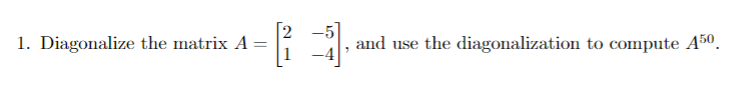 1. Diagonalize the matrix $A = \begin{bmatrix} 2 & -5 \\ 1 & -4 \end{bmatrix}$, and use the diagonalization to compute $A^{50}$.